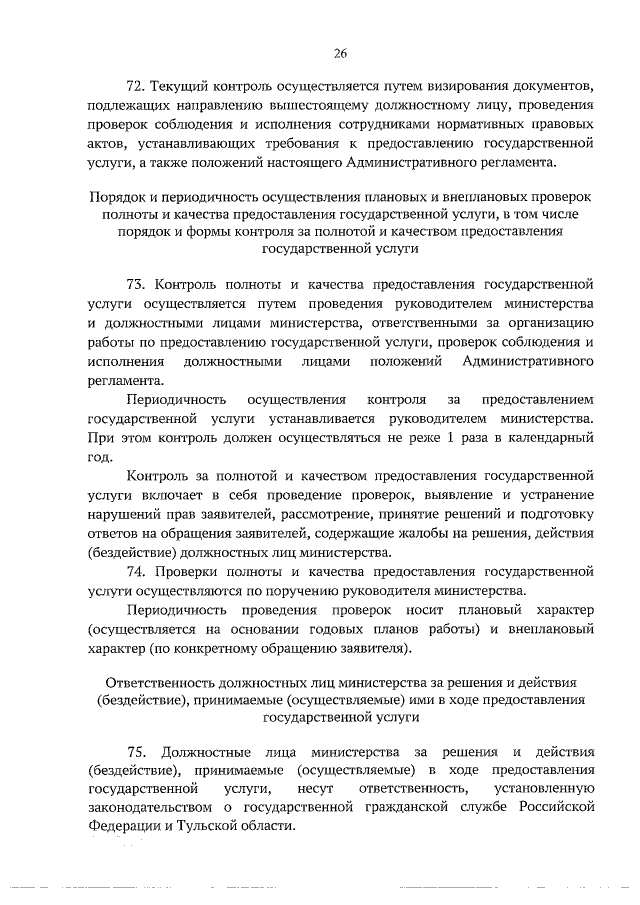 26

72. Текущий контроль осуществляется путем визирования документов, подлежащих направлению вышестоящему должностному лицу, проведения проверок соблюдения и исполнения сотрудниками нормативных правовых актов, устанавливающих требования к предоставлению государственной услуги, а также положений настоящего Административного регламента.

Порядок и периодичность осуществления плановых и внеплановых проверок полноты и качества предоставления государственной услуги, в том числе порядок и формы контроля за полнотой и качеством предоставления государственной услуги

73. Контроль полноты и качества предоставления государственной услуги осуществляется путем проведения руководителем министерства и должностными лицами министерства, ответственными за организацию работы по предоставлению государственной услуги, проверок соблюдения и исполнения должностными лицами положений Административного регламента.

Периодичность осуществления контроля за предоставлением государственной услуги устанавливается руководителем министерства. При этом контроль должен осуществляться не реже 1 раза в календарный год.

Контроль за полнотой и качеством предоставления государственной услуги включает в себя проведение проверок, выявление и устранение нарушений прав заявителей, рассмотрение, принятие решений и подготовку ответов на обращения заявителей, содержащие жалобы на решения, действия (бездействие) должностных лиц министерства.

74. Проверки полноты и качества предоставления государственной услуги осуществляются по поручению руководителя министерства.

Периодичность проведения проверок носит плановый характер (осуществляется на основании годовых планов работы) и внеплановый характер (по конкретному обращению заявителя).

Ответственность должностных лиц министерства за решения и действия (бездействие), принимаемые (осуществляемые) ими в ходе предоставления государственной услуги

75. Должностные лица министерства за решения и действия (бездействие), принимаемые (осуществляемые) в ходе предоставления государственной услуги, несут ответственность, установленную законодательством о государственной гражданской службе Российской Федерации и Тульской области.